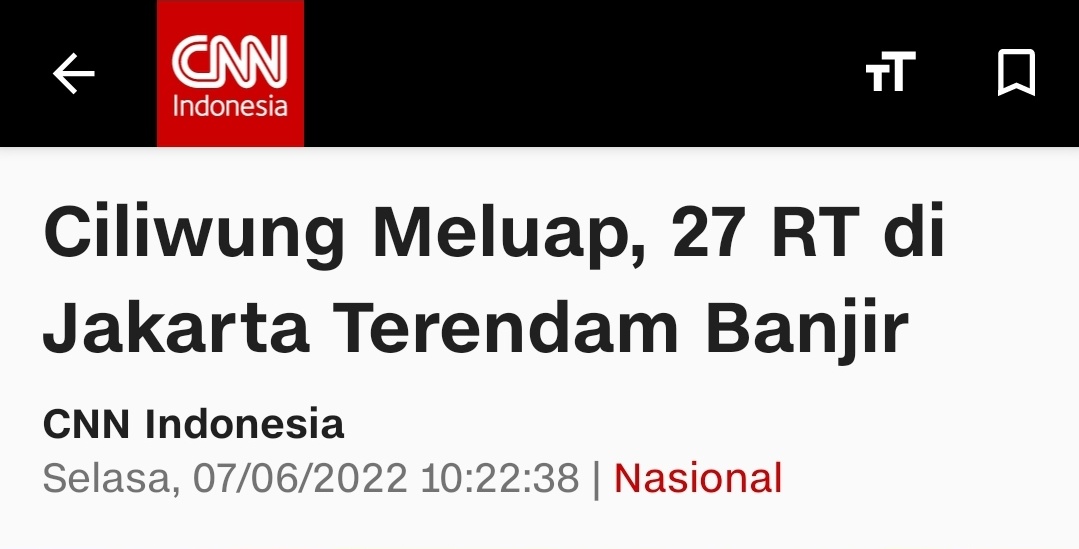 CNN Indonesia

TT

Ciliwung Meluap, 27 RT di Jakarta Terendam Banjir

CNN Indonesia
Selasa, 07/06/2022 10:22:38 | Nasional